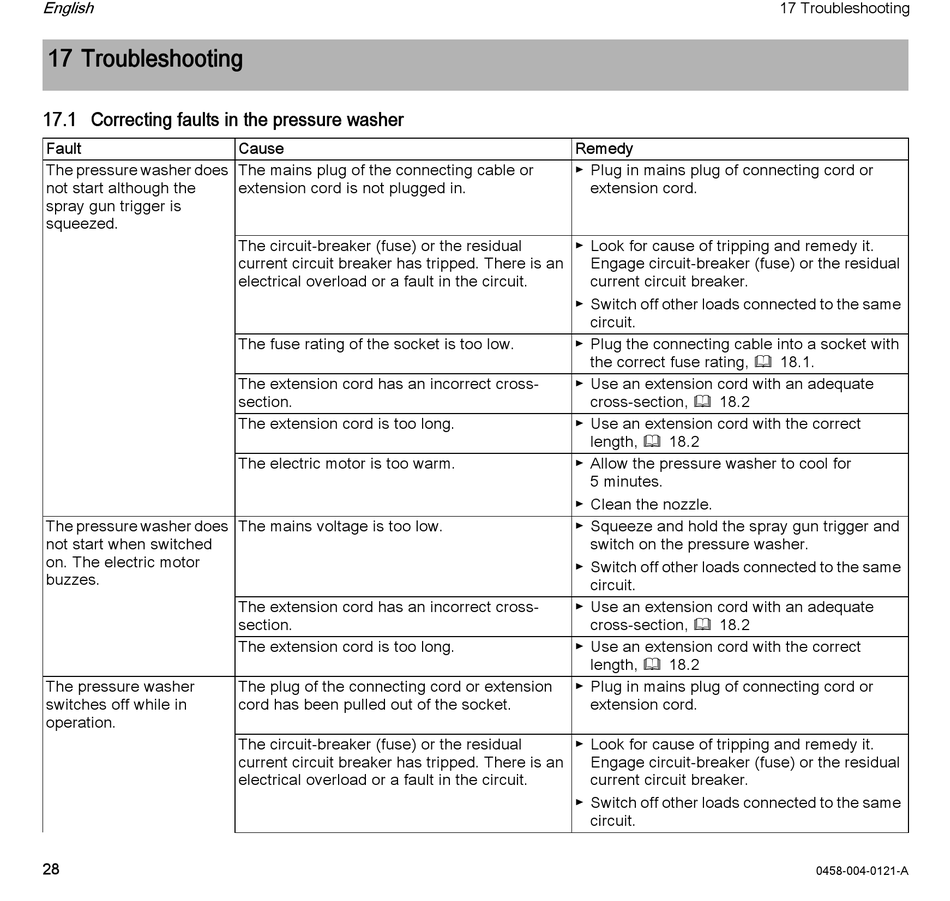 English

17 Troubleshooting

17 Troubleshooting

17.1 Correcting faults in the pressure washer

| Fault | Cause | Remedy |
|---|---|---|
| The pressure washer does not start although the spray gun trigger is squeezed. | The mains plug of the connecting cable or extension cord is not plugged in. | ► Plug in mains plug of connecting cord or extension cord. |
| | The circuit-breaker (fuse) or the residual current circuit breaker has tripped. There is an electrical overload or a fault in the circuit. | ► Look for cause of tripping and remedy it. Engage circuit-breaker (fuse) or the residual current circuit breaker. ► Switch off other loads connected to the same circuit. |
| | The fuse rating of the socket is too low. | ► Plug the connecting cable into a socket with the correct fuse rating, 18.1. |
| | The extension cord has an incorrect cross-section. | ► Use an extension cord with an adequate cross-section, 18.2 |
| | The extension cord is too long. | ► Use an extension cord with the correct length, 18.2 |
| | The electric motor is too warm. | ► Allow the pressure washer to cool for 5 minutes. ► Clean the nozzle. |
| The pressure washer does not start when switched on. The electric motor buzzes. | The mains voltage is too low. | ► Squeeze and hold the spray gun trigger and switch on the pressure washer. ► Switch off other loads connected to the same circuit. |
| | The extension cord has an incorrect cross-section. | ► Use an extension cord with an adequate cross-section, 18.2 |
| | The extension cord is too long. | ► Use an extension cord with the correct length, 18.2 |
| The pressure washer switches off while in operation. | The plug of the connecting cord or extension cord has been pulled out of the socket. | ► Plug in mains plug of connecting cord or extension cord. |
| | The circuit-breaker (fuse) or the residual current circuit breaker has tripped. There is an electrical overload or a fault in the circuit. | ► Look for cause of tripping and remedy it. Engage circuit-breaker (fuse) or the residual current circuit breaker. ► Switch off other loads connected to the same circuit. |

28

0458-004-0121-A